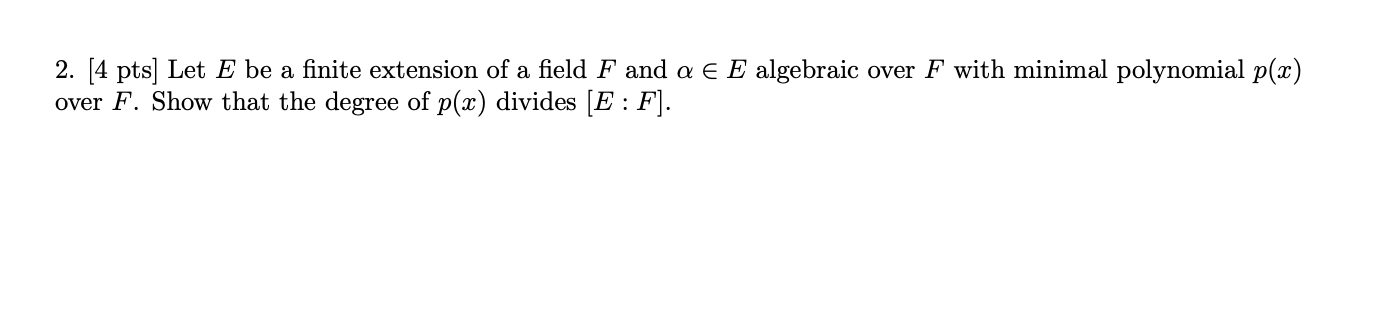 2. [4 pts] Let $E$ be a finite extension of a field $F$ and $\alpha \in E$ algebraic over $F$ with minimal polynomial $p(x)$ over $F$. Show that the degree of $p(x)$ divides $[E : F]$.